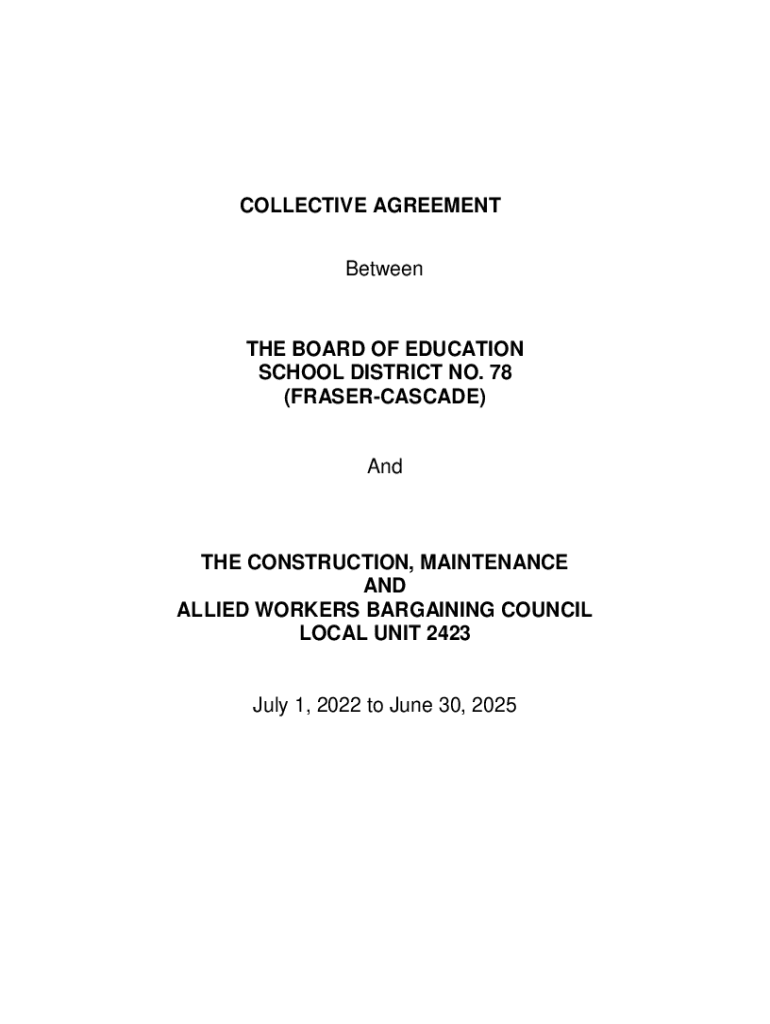 COLLECTIVE AGREEMENT

Between

THE BOARD OF EDUCATION
SCHOOL DISTRICT NO. 78
(FRASER-CASCADE)

And

THE CONSTRUCTION, MAINTENANCE
AND
ALLIED WORKERS BARGAINING COUNCIL
LOCAL UNIT 2423

July 1, 2022 to June 30, 2025